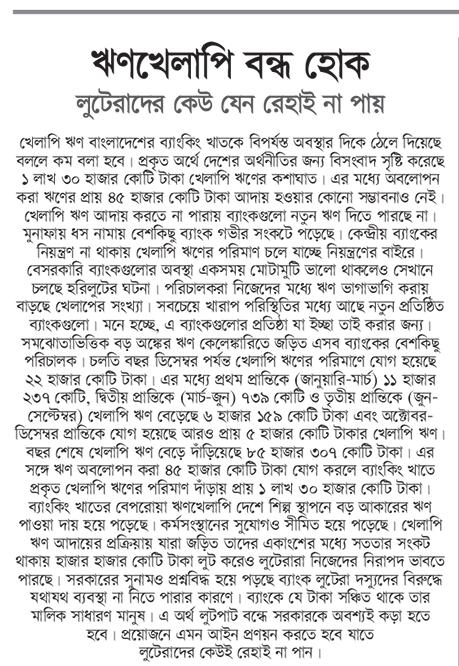 ঋণখেলাপি বন্ধ হোক
লুটেরাদের কেউ যেন রেহাই না পায়

খেলাপি ঋণ বাংলাদেশের ব্যাংকিং খাতকে বিপর্যস্ত অবস্থার দিকে ঠেলে দিয়েছে বললে কম বলা হবে। প্রকৃত অর্থে দেশের অর্থনীতির জন্য বিসংবাদ সৃষ্টি করেছে ১ লাখ ৩০ হাজার কোটি টাকা খেলাপি ঋণের কশাঘাত। এর মধ্যে অবলোপন করা ঋণের প্রায় ৪৫ হাজার কোটি টাকা আদায় হওয়ার কোনো সম্ভাবনাও নেই। খেলাপি ঋণ আদায় করতে না পারায় ব্যাংকগুলো নতুন ঋণ দিতে পারছে না। মুনাফায় ধস নামায় বেশকিছু ব্যাংক গভীর সংকটে পড়েছে। কেন্দ্রীয় ব্যাংকের নিয়ন্ত্রণ না থাকায় খেলাপি ঋণের পরিমাণ চলে যাচ্ছে নিয়ন্ত্রণের বাইরে। বেসরকারি ব্যাংকগুলোর অবস্থা একসময় মোটামুটি ভালো থাকলেও সেখানে চলছে হরিলুটের ঘটনা। পরিচালকরা নিজেদের মধ্যে ঋণ ভাগাভাগি করায় বাড়ছে খেলাপের সংখ্যা। সবচেয়ে খারাপ পরিস্থিতির মধ্যে আছে নতুন প্রতিষ্ঠিত ব্যাংকগুলো। মনে হচ্ছে, এ ব্যাংকগুলোর প্রতিষ্ঠা যা ইচ্ছা তাই করার জন্য। সমঝোতাভিত্তিক বড় অঙ্কের ঋণ কেলেঙ্কারিতে জড়িত এসব ব্যাংকের বেশকিছু পরিচালক। চলতি বছর ডিসেম্বর পর্যন্ত খেলাপি ঋণের পরিমাণে যোগ হয়েছে ২২ হাজার কোটি টাকা। এর মধ্যে প্রথম প্রান্তিকে (জানুয়ারি-মার্চ) ১১ হাজার ২৩৭ কোটি, দ্বিতীয় প্রান্তিকে (মার্চ-জুন) ৭৩৯ কোটি ও তৃতীয় প্রান্তিকে (জুন-সেপ্টেম্বর) খেলাপি ঋণ বেড়েছে ৬ হাজার ১৫৯ কোটি টাকা এবং অক্টোবর-ডিসেম্বর প্রান্তিকে যোগ হয়েছে আরও প্রায় ৫ হাজার কোটি টাকার খেলাপি ঋণ। বছর শেষে খেলাপি ঋণ বেড়ে দাঁড়িয়েছে ৮৫ হাজার ৩০৭ কোটি টাকা। এর সঙ্গে ঋণ অবলোপন করা ৪৫ হাজার কোটি টাকা যোগ করলে ব্যাংকিং খাতে প্রকৃত খেলাপি ঋণের পরিমাণ দাঁড়ায় প্রায় ১ লাখ ৩০ হাজার কোটি টাকা। ব্যাংকিং খাতের বেপরোয়া ঋণখেলাপি দেশে শিল্প স্থাপনে বড় আকারের ঋণ পাওয়া দায় হয়ে পড়েছে। কর্মসংস্থানের সুযোগও সীমিত হয়ে পড়েছে। খেলাপি ঋণ আদায়ের প্রক্রিয়ায় যারা জড়িত তাদের একাংশের মধ্যে সততার সংকট থাকায় হাজার হাজার কোটি টাকা লুট করেও লুটেরারা নিজেদের নিরাপদ ভাবতে পারছে। সরকারের সুনামও প্রশ্নবিদ্ধ হয়ে পড়ছে ব্যাংক লুটেরা দস্যুদের বিরুদ্ধে যথাযথ ব্যবস্থা না নিতে পারার কারণে। ব্যাংকে যে টাকা সঞ্চিত থাকে তার মালিক সাধারণ মানুষ। এ অর্থ লুটপাট বন্ধে সরকারকে অবশ্যই কড়া হতে হবে। প্রয়োজনে এমন আইন প্রণয়ন করতে হবে যাতে লুটেরাদের কেউই রেহাই না পান।